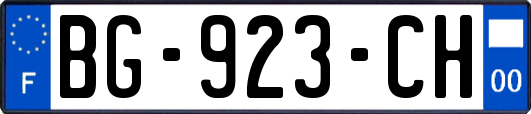 F
BG-923-CH
00